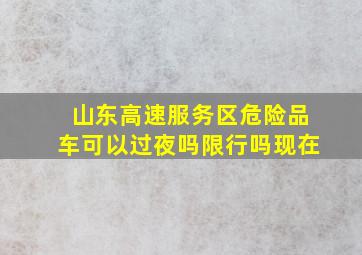 山东高速服务区危险品车可以过夜吗限行吗现在